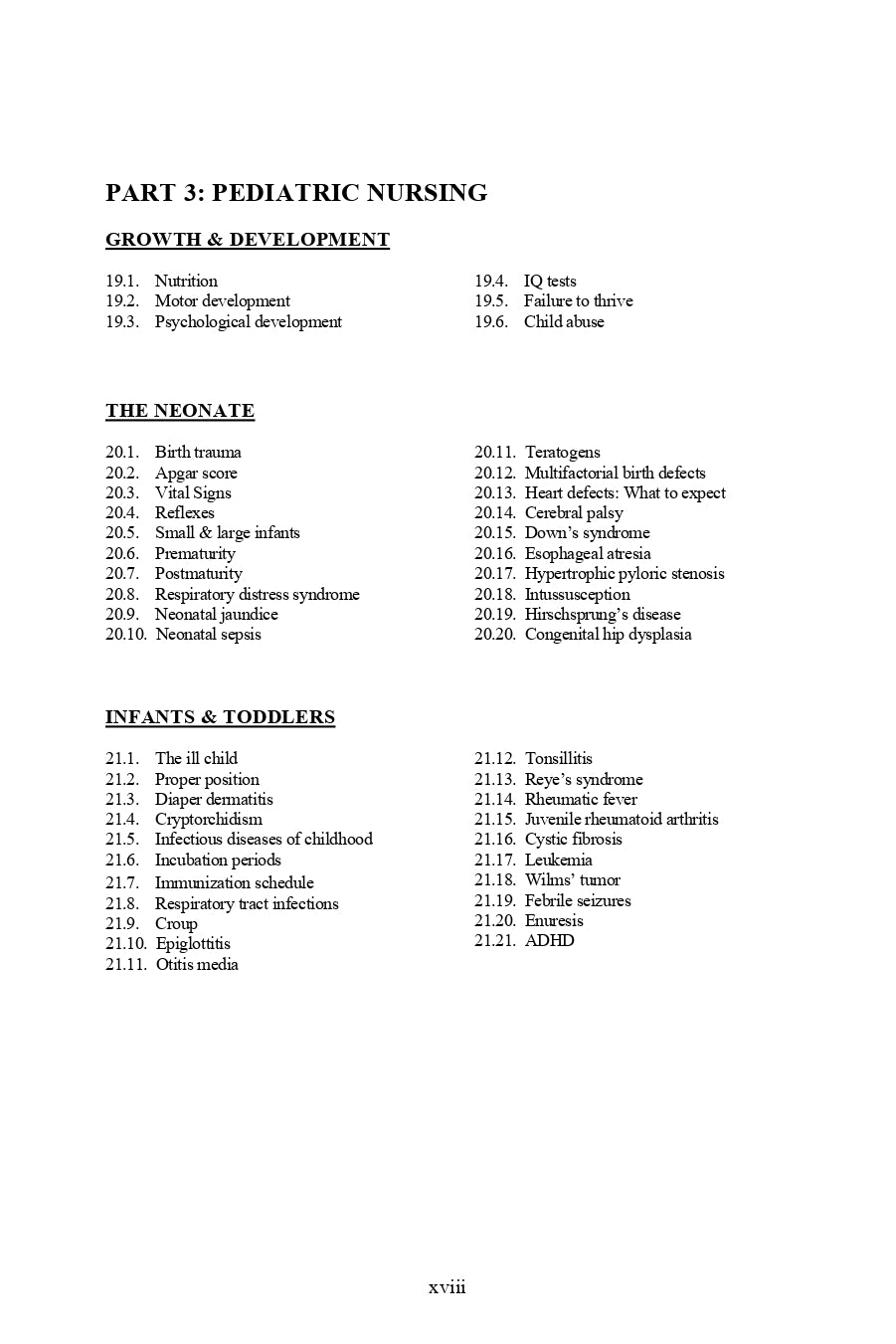 PART 3: PEDIATRIC NURSING

GROWTH & DEVELOPMENT

19.1. Nutrition
19.2. Motor development
19.3. Psychological development

19.4. IQ tests
19.5. Failure to thrive
19.6. Child abuse

THE NEONATE

20.1. Birth trauma
20.2. Apgar score
20.3. Vital Signs
20.4. Reflexes
20.5. Small & large infants
20.6. Prematurity
20.7. Postmaturity
20.8. Respiratory distress syndrome
20.9. Neonatal jaundice
20.10. Neonatal sepsis

20.11. Teratogens
20.12. Multifactorial birth defects
20.13. Heart defects: What to expect
20.14. Cerebral palsy
20.15. Down's syndrome
20.16. Esophageal atresia
20.17. Hypertrophic pyloric stenosis
20.18. Intussusception
20.19. Hirschsprung's disease
20.20. Congenital hip dysplasia

INFANTS & TODDLERS

21.1. The ill child
21.2. Proper position
21.3. Diaper dermatitis
21.4. Cryptorchidism
21.5. Infectious diseases of childhood
21.6. Incubation periods
21.7. Immunization schedule
21.8. Respiratory tract infections
21.9. Croup
21.10. Epiglottitis
21.11. Otitis media

21.12. Tonsillitis
21.13. Reye's syndrome
21.14. Rheumatic fever
21.15. Juvenile rheumatoid arthritis
21.16. Cystic fibrosis
21.17. Leukemia
21.18. Wilms' tumor
21.19. Febrile seizures
21.20. Enuresis
21.21. ADHD

xviii